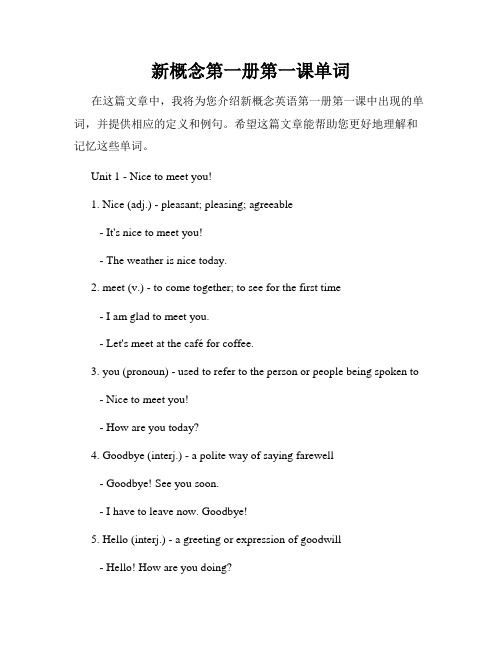 新概念第一册第一课单词

在这篇文章中，我将为您介绍新概念英语第一册第一课中出现的单词，并提供相应的定义和例句。希望这篇文章能帮助您更好地理解和记忆这些单词。

Unit 1 - Nice to meet you!

1. Nice (adj.) - pleasant; pleasing; agreeable

- It's nice to meet you!

- The weather is nice today.

2. meet (v.) - to come together; to see for the first time

- I am glad to meet you.

- Let's meet at the café for coffee.

3. you (pronoun) - used to refer to the person or people being spoken to

- Nice to meet you!

- How are you today?

4. Goodbye (interj.) - a polite way of saying farewell

- Goodbye! See you soon.

- I have to leave now. Goodbye!

5. Hello (interj.) - a greeting or expression of goodwill

- Hello! How are you doing?